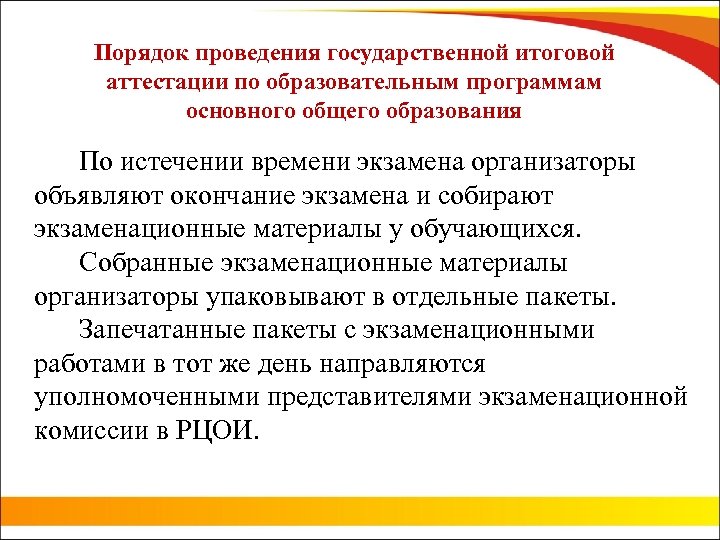 Порядок проведения государственной итоговой аттестации по образовательным программам основного общего образования

По истечении времени экзамена организаторы объявляют окончание экзамена и собирают экзаменационные материалы у обучающихся.

Собранные экзаменационные материалы организаторы упаковывают в отдельные пакеты.

Запечатанные пакеты с экзаменационными работами в тот же день направляются уполномоченными представителями экзаменационной комиссии в РЦОИ.